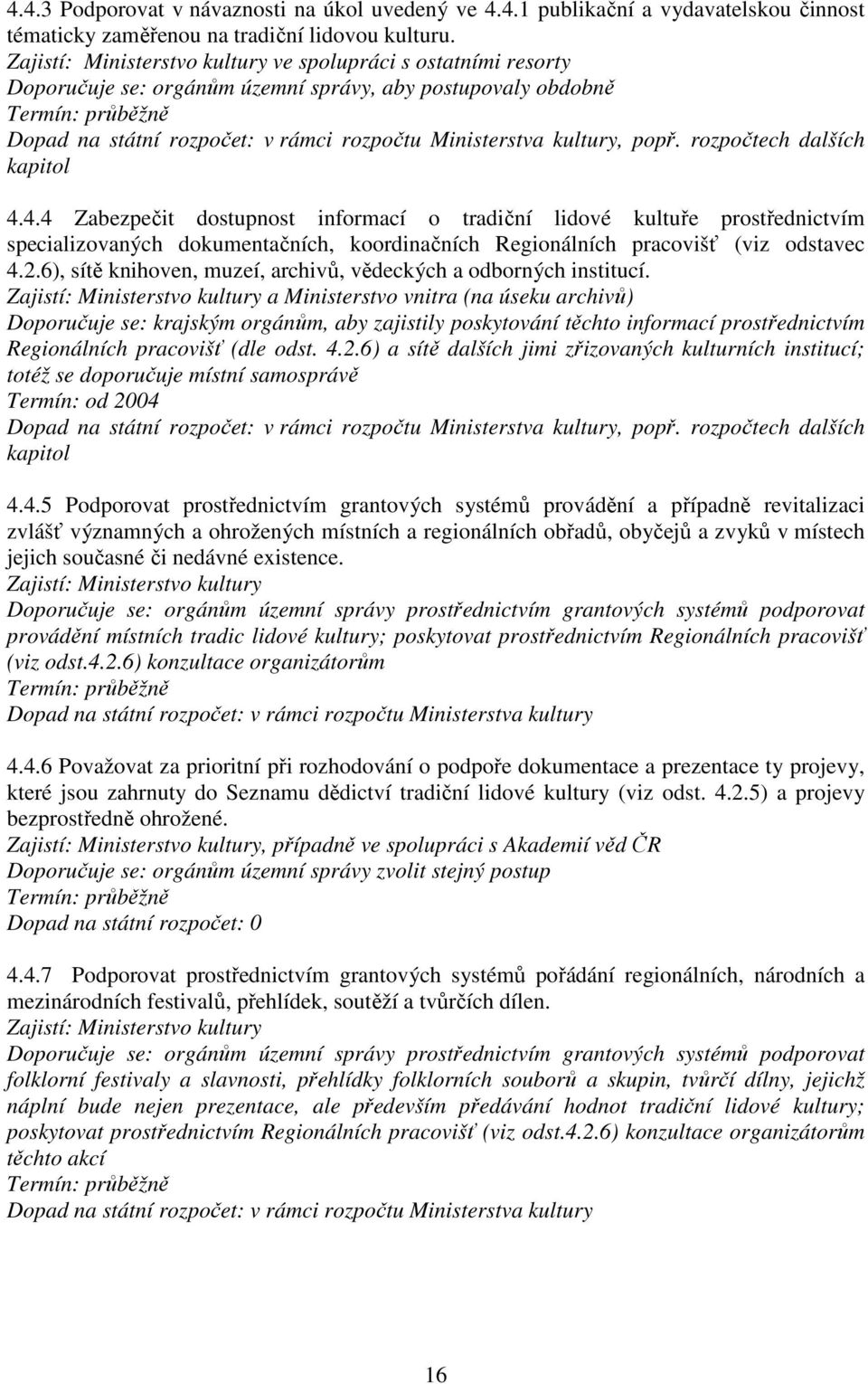 4.4.3 Podporovat v návaznosti na úkol uvedený ve 4.4.1 publikační a vydavatelskou činnost tématicky zaměřenou na tradiční lidovou kulturu.
Zajistí: Ministerstvo kultury ve spolupráci s ostatními resorty
Doporučuje se: orgánům územní správy, aby postupovaly obdobně
Termín: průběžně
Dopad na státní rozpočet: v rámci rozpočtu Ministerstva kultury, popř. rozpočtech dalších kapitol

4.4.4 Zabezpečit dostupnost informací o tradiční lidové kultuře prostřednictvím specializovaných dokumentačních, koordinačních Regionálních pracovišť (viz odstavec 4.2.6), sítě knihoven, muzeí, archivů, vědeckých a odborných institucí.
Zajistí: Ministerstvo kultury a Ministerstvo vnitra (na úseku archivů)
Doporučuje se: krajským orgánům, aby zajistily poskytování těchto informací prostřednictvím Regionálních pracovišť (dle odst. 4.2.6) a sítě dalších jimi zřizovaných kulturních institucí; totéž se doporučuje místní samosprávě
Termín: od 2004
Dopad na státní rozpočet: v rámci rozpočtu Ministerstva kultury, popř. rozpočtech dalších kapitol

4.4.5 Podporovat prostřednictvím grantových systémů provádění a případně revitalizaci zvlášť významných a ohrožených místních a regionálních obřadů, obyčejů a zvyků v místech jejich současné či nedávné existence.
Zajistí: Ministerstvo kultury
Doporučuje se: orgánům územní správy prostřednictvím grantových systémů podporovat provádění místních tradic lidové kultury; poskytovat prostřednictvím Regionálních pracovišť (viz odst.4.2.6) konzultace organizátorům
Termín: průběžně
Dopad na státní rozpočet: v rámci rozpočtu Ministerstva kultury

4.4.6 Považovat za prioritní při rozhodování o podpoře dokumentace a prezentace ty projevy, které jsou zahrnuty do Seznamu dědictví tradiční lidové kultury (viz odst. 4.2.5) a projevy bezprostředně ohrožené.
Zajistí: Ministerstvo kultury, případně ve spolupráci s Akademií věd ČR
Doporučuje se: orgánům územní správy zvolit stejný postup
Termín: průběžně
Dopad na státní rozpočet: 0

4.4.7 Podporovat prostřednictvím grantových systémů pořádání regionálních, národních a mezinárodních festivalů, přehlídek, soutěží a tvůrčích dílen.
Zajistí: Ministerstvo kultury
Doporučuje se: orgánům územní správy prostřednictvím grantových systémů podporovat folklorní festivaly a slavnosti, přehlídky folklorních souborů a skupin, tvůrčí dílny, jejichž náplní bude nejen prezentace, ale především předávání hodnot tradiční lidové kultury; poskytovat prostřednictvím Regionálních pracovišť (viz odst.4.2.6) konzultace organizátorům těchto akcí
Termín: průběžně
Dopad na státní rozpočet: v rámci rozpočtu Ministerstva kultury

16